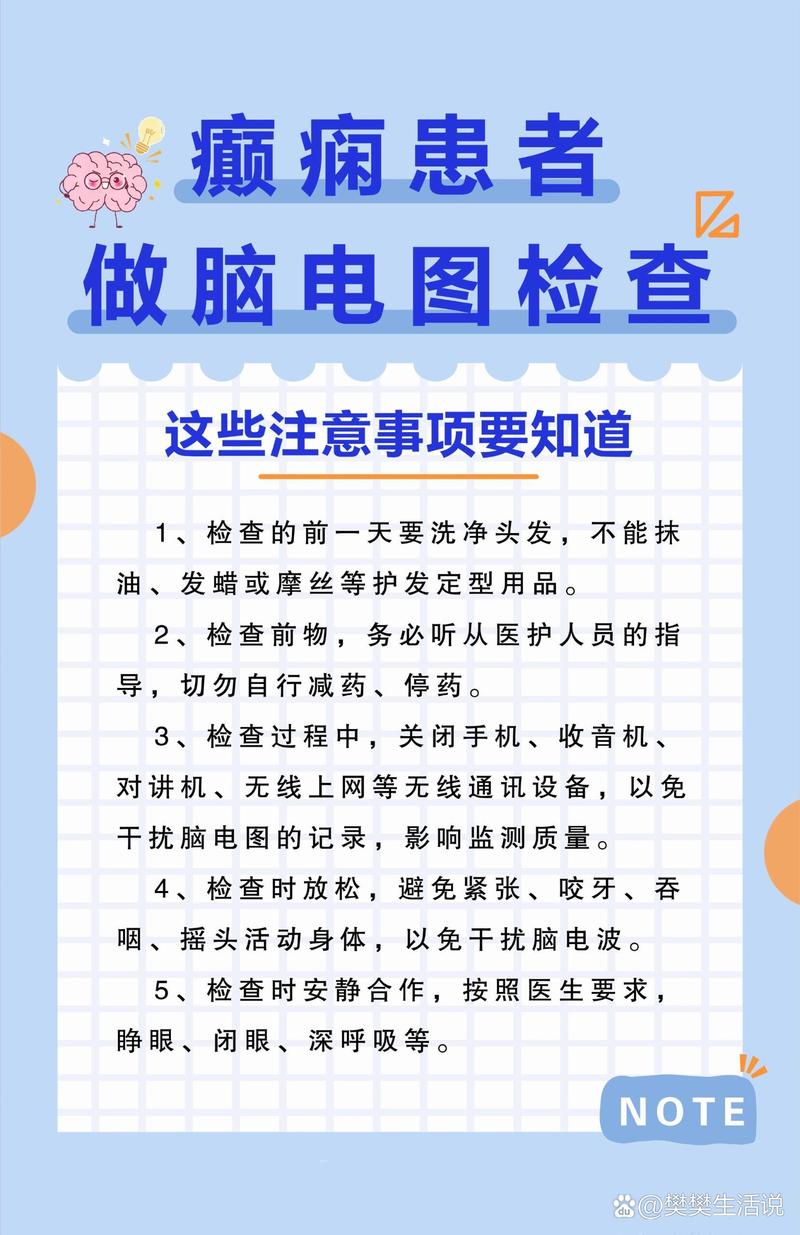 癫痫患者
做脑电图检查

这些注意事项要知道

1、检查的前一天要洗净头发，不能抹油、发蜡或摩丝等护发定型用品。

2、检查前物，务必听从医护人员的指导，切勿自行减药、停药。

3、检查过程中，关闭手机、收音机、对讲机、无线上网等无线通讯设备，以免干扰脑电图的记录，影响监测质量。

4、检查时放松，避免紧张、咬牙、吞咽、摇头活动身体，以免干扰脑电波。

5、检查时安静合作，按照医生要求，睁眼、闭眼、深呼吸等。

NOTE

@樊樊生活说